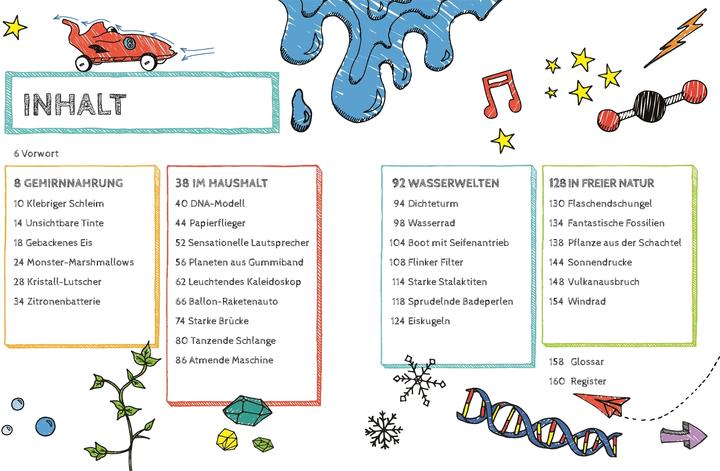 INHALT

6 Vorwort

8 GEHIRNNAHRUNG
10 Klebriger Schleim
14 Unsichtbare Tinte
18 Gebackenes Eis
24 Monster-Marshmallows
28 Kristall-Lutscher
34 Zitronenbatterie

38 IM HAUSHALT
40 DNA-Modell
44 Papierflieger
52 Sensationelle Lautsprecher
56 Planeten aus Gummiband
62 Leuchtendes Kaleidoskop
66 Ballon-Raketenauto
74 Starke Brücke
80 Tanzende Schlange
86 Atmende Maschine

92 WASSERWELTEN
94 Dichteturm
98 Wasserrad
104 Boot mit Seifenantrieb
108 Flinker Filter
114 Starke Stalaktiten
118 Sprudelnde Badeperlen
124 Eiskugeln

128 IN FREIER NATUR
130 Flaschendschungel
134 Fantastische Fossilien
138 Pflanze aus der Schachtel
144 Sonnendrucke
148 Vulkanausbruch
154 Windrad

158 Glossar
160 Register